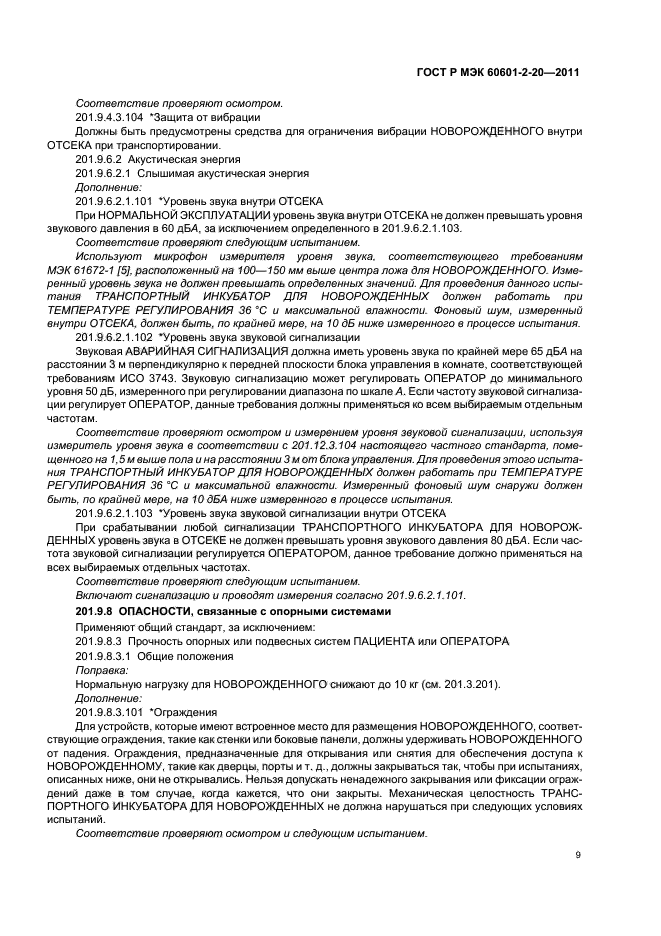 ГОСТ Р МЭК 60601-2-20—2011

Соответствие проверяют осмотром.

201.9.4.3.104 *Защита от вибрации

Должны быть предусмотрены средства для ограничения вибрации НОВОРОЖДЕННОГО внутри ОТСЕКА при транспортировании.

201.9.6.2 Акустическая энергия

201.9.6.2.1 Слышимая акустическая энергия

Дополнение:

201.9.6.2.1.101 *Уровень звука внутри ОТСЕКА

При НОРМАЛЬНОЙ ЭКСПЛУАТАЦИИ уровень звука внутри ОТСЕКА не должен превышать уровня звукового давления в 60 дБА, за исключением определенного в 201.9.6.2.1.103.

Соответствие проверяют следующим испытанием.

Используют микрофон измерителя уровня звука, соответствующего требованиям МЭК 61672-1 [5], расположенный на 100—150 мм выше центра ложа для НОВОРОЖДЕННОГО. Измеренный уровень звука не должен превышать определенных значений. Для проведения данного испытания ТРАНСПОРТНЫЙ ИНКУБАТОР ДЛЯ НОВОРОЖДЕННЫХ должен работать при ТЕМПЕРАТУРЕ РЕГУЛИРОВАНИЯ 36 °С и максимальной влажности. Фоновый шум, измеренный внутри ОТСЕКА, должен быть, по крайней мере, на 10 дБ ниже измеренного в процессе испытания.

201.9.6.2.1.102 *Уровень звука звуковой сигнализации

Звуковая АВАРИЙНАЯ СИГНАЛИЗАЦИЯ должна иметь уровень звука по крайней мере 65 дБА на расстоянии 3 м перпендикулярно к передней плоскости блока управления в комнате, соответствующей требованиям ИСО 3743. Звуковую сигнализацию может регулировать ОПЕРАТОР до минимального уровня 50 дБ, измеренного при регулировании диапазона по шкале А. Если частоту звуковой сигнализации регулирует ОПЕРАТОР, данные требования должны применяться ко всем выбираемым отдельным частотам.

Соответствие проверяют осмотром и измерением уровня звуковой сигнализации, используя измеритель уровня звука в соответствии с 201.12.3.104 настоящего частного стандарта, помещенного на 1,5 м выше пола и на расстоянии 3 м от блока управления. Для проведения этого испытания ТРАНСПОРТНЫЙ ИНКУБАТОР ДЛЯ НОВОРОЖДЕННЫХ должен работать при ТЕМПЕРАТУРЕ РЕГУЛИРОВАНИЯ 36 °С и максимальной влажности. Измеренный фоновый шум снаружи должен быть, по крайней мере, на 10 дБА ниже измеренного в процессе испытания.

201.9.6.2.1.103 *Уровень звука звуковой сигнализации внутри ОТСЕКА

При срабатывании любой сигнализации ТРАНСПОРТНОГО ИНКУБАТОРА ДЛЯ НОВОРОЖДЕННЫХ уровень звука в ОТСЕКЕ не должен превышать уровня звукового давления 80 дБА. Если частота звуковой сигнализации регулируется ОПЕРАТОРОМ, данное требование должно применяться на всех выбираемых отдельных частотах.

Соответствие проверяют следующим испытанием.

Включают сигнализацию и проводят измерения согласно 201.9.6.2.1.101.

201.9.8 ОПАСНОСТИ, связанные с опорными системами

Применяют общий стандарт, за исключением:

201.9.8.3 Прочность опорных или подвесных систем ПАЦИЕНТА или ОПЕРАТОРА

201.9.8.3.1 Общие положения

Поправка:

Нормальную нагрузку для НОВОРОЖДЕННОГО снижают до 10 кг (см. 201.3.201).

Дополнение:

201.9.8.3.101 *Ограждения

Для устройств, которые имеют встроенное место для размещения НОВОРОЖДЕННОГО, соответствующие ограждения, такие как стенки или боковые панели, должны удерживать НОВОРОЖДЕННОГО от падения. Ограждения, предназначенные для открывания или снятия для обеспечения доступа к НОВОРОЖДЕННОМУ, такие как дверцы, порты и т. д., должны закрываться так, чтобы при испытаниях, описанных ниже, они не открывались. Нельзя допускать ненадежного закрывания или фиксации ограждений даже в том случае, когда кажется, что они закрыты. Механическая целостность ТРАНСПОРТНОГО ИНКУБАТОРА ДЛЯ НОВОРОЖДЕННЫХ не должна нарушаться при следующих условиях испытаний.

Соответствие проверяют осмотром и следующим испытанием.

9